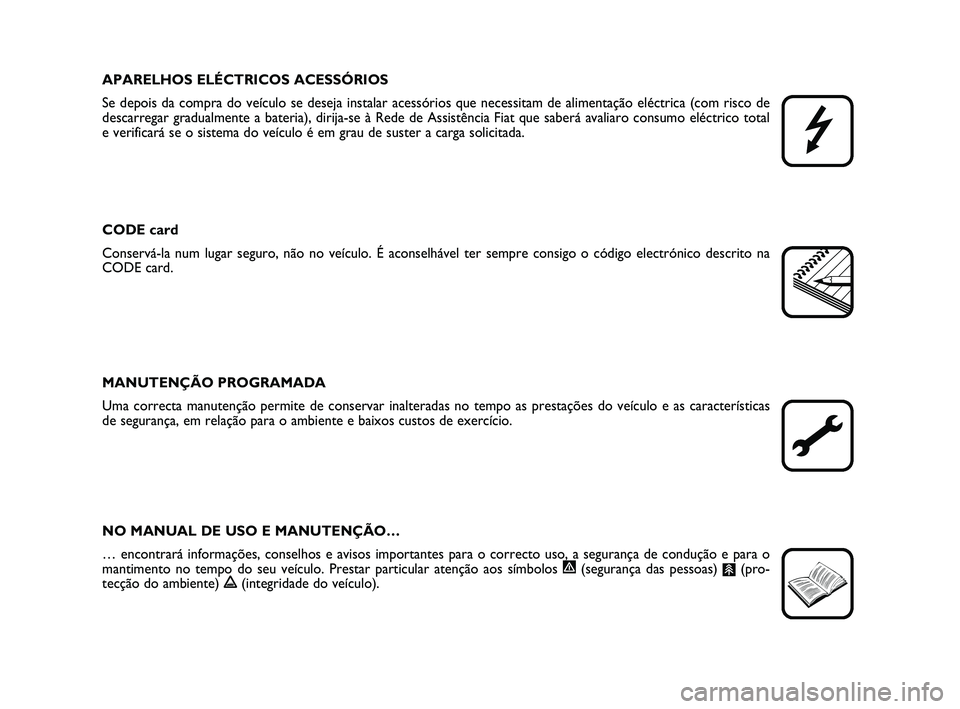 APARELHOS ELÉCTRICOS ACESSÓRIOS

Se depois da compra do veículo se deseja instalar acessórios que necessitam de alimentação eléctrica (com risco de descarregar gradualmente a bateria), dirija-se à Rede de Assistência Fiat que saberá avaliaro consumo eléctrico total e verificará se o sistema do veículo é em grau de suster a carga solicitada.

CODE card

Conservá-la num lugar seguro, não no veículo. É aconselhável ter sempre consigo o código electrónico descrito na CODE card.

MANUTENÇÃO PROGRAMADA

Uma correcta manutenção permite de conservar inalteradas no tempo as prestações do veículo e as características de segurança, em relação para o ambiente e baixos custos de exercício.

NO MANUAL DE USO E MANUTENÇÃO…

… encontrará informações, conselhos e avisos importantes para o correcto uso, a segurança de condução e para o mantimento no tempo do seu veículo. Prestar particular atenção aos símbolos (segurança das pessoas) (protecção do ambiente) (integridade do veículo).

carmanualsonline.info